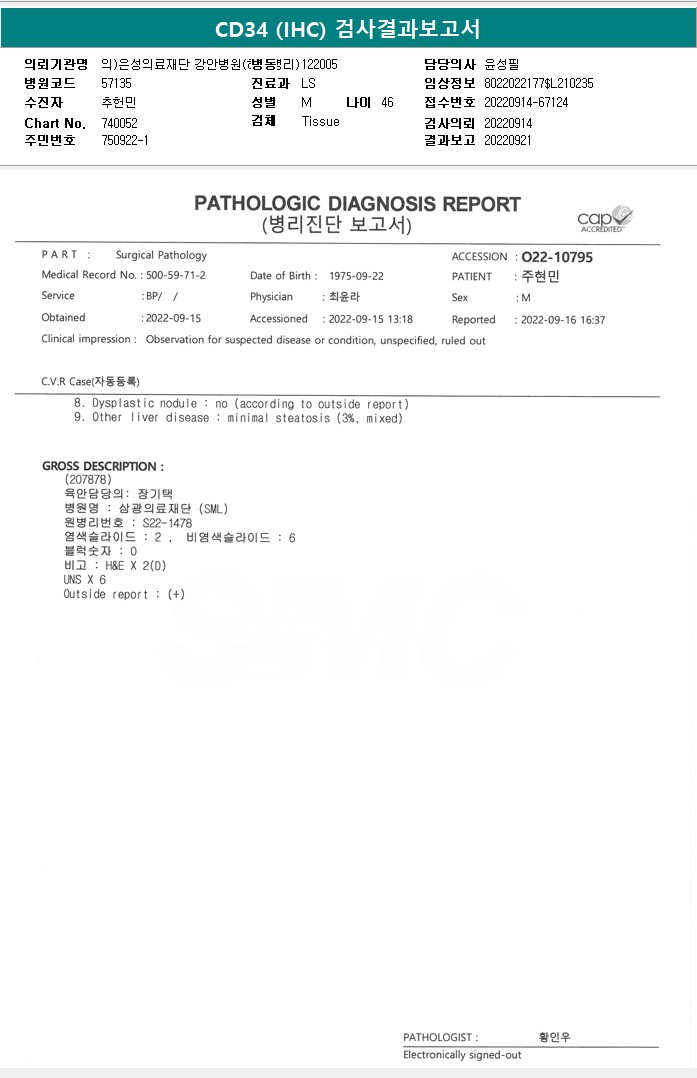 CD34 (IHC) 검사결과보고서

의뢰기관명 의)은성의료재단 강안병원(병동병리) 122005
병원코드 57135
수진자 추현민
Chart No. 740052
주민번호 750922-1
진료과 LS
성별 M 나이 46
검체 Tissue
담당의사 윤성필
임상정보 8022022177$L210235
접수번호 20220914-67124
검사의뢰 20220914
결과보고 20220921

PATHOLOGIC DIAGNOSIS REPORT
(병리진단 보고서)

cap ACCREDITED

PART : Surgical Pathology
ACCESSION : O22-10795
Medical Record No. : 500-59-71-2
Date of Birth : 1975-09-22
PATIENT : 주현민
Service : BP/ /
Physician : 최윤라
Sex : M
Obtained : 2022-09-15
Accessioned : 2022-09-15 13:18
Reported : 2022-09-16 16:37
Clinical impression : Observation for suspected disease or condition, unspecified, ruled out

C.V.R Case(자동등록)

8. Dysplastic nodule : no (according to outside report)
9. Other liver disease : minimal steatosis (3%, mixed)

GROSS DESCRIPTION :
(207878)
육안담당의: 장기택
병원명 : 삼광의료재단 (SML)
원병리번호 : S22-1478
염색슬라이드 : 2 , 비염색슬라이드 : 6
블럭숫자 : 0
비고 : H&E X 2(D)
UNS X 6
Outside report : (+)

PATHOLOGIST : 황인우
Electronically signed-out